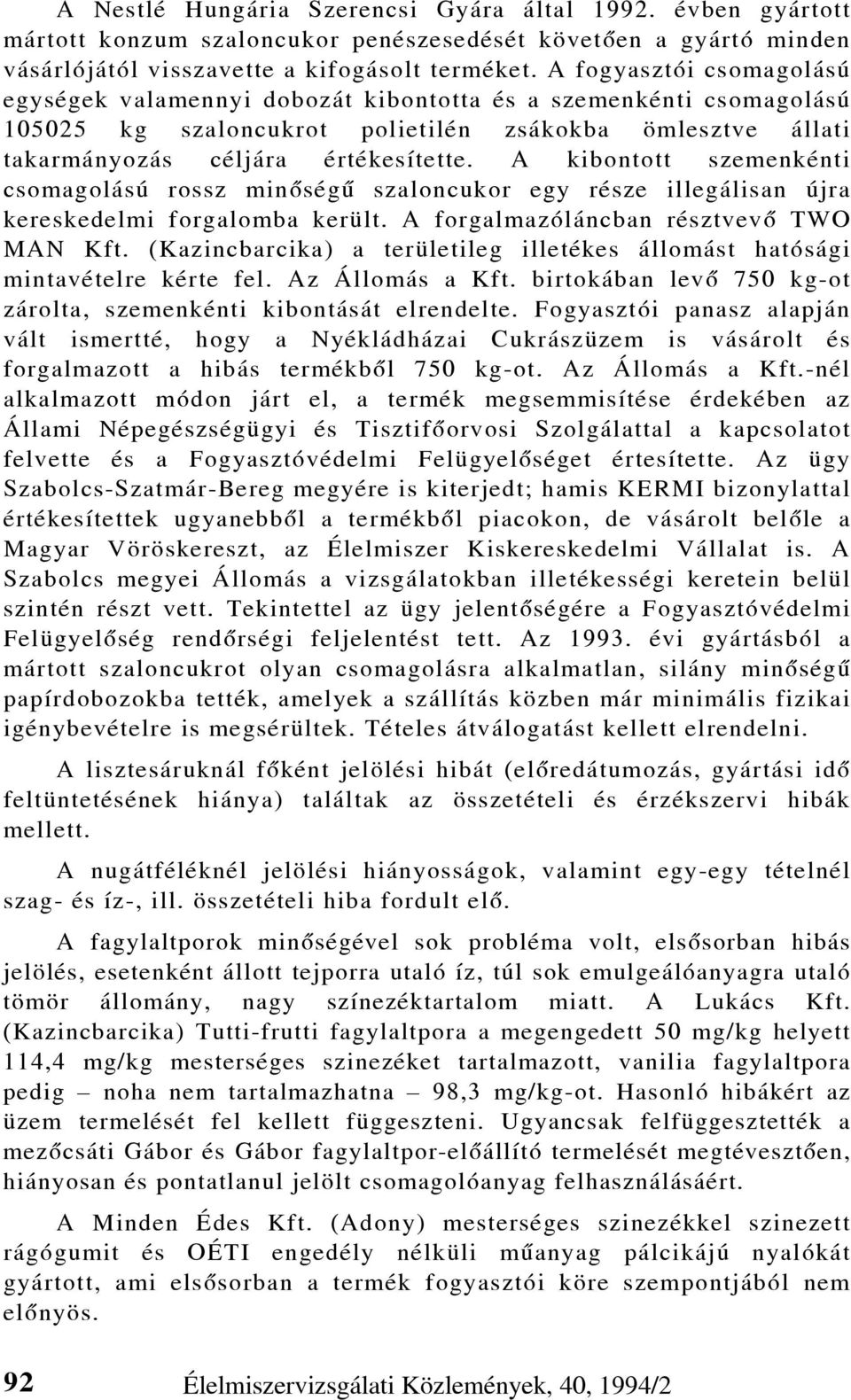 A Nestlé Hungária Szerencsi Gyára által 1992. évben gyártott mártott konzum szaloncukor penészesedését követően a gyártó minden vásárlójától visszavette a kifogásolt terméket. A fogyasztói csomagolású egységek valamennyi dobozát kibontotta és a szemenkénti csomagolású 105025 kg szaloncukrot polietilén zsákokba ömlesztve állati takarmányozás céljára értékesítette. A kibontott szemenkénti csomagolású rossz minőségű szaloncukor egy része illegálisan újra kereskedelmi forgalomba került. A forgalmazóláncban résztvevő TWO MAN Kft. (Kazincbarcika) a területileg illetékes állomást hatósági mintavételre kérte fel. Az Állomás a Kft. birtokában levő 750 kg-ot zárolta, szemenkénti kibontását elrendelte. Fogyasztói panasz alapján vált ismertté, hogy a Nyékládházai Cukrászüzem is vásárolt és forgalmazott a hibás termékből 750 kg-ot. Az Állomás a Kft.-nél alkalmazott módon járt el, a termék megsemmisítése érdekében az Állami Népegészségügyi és Tisztifőorvosi Szolgálattal a kapcsolatot felvette és a Fogyasztóvédelmi Felügyelőséget értesítette. Az ügy Szabolcs-Szatmár-Bereg megyére is kiterjedt; hamis KERMI bizonylattal értékesítettek ugyanebből a termékből piacokon, de vásárolt belőle a Magyar Vöröskereszt, az Élelmiszer Kiskereskedelmi Vállalat is. A Szabolcs megyei Állomás a vizsgálatokban illetékességi keretein belül szintén részt vett. Tekintettel az ügy jelentőségére a Fogyasztóvédelmi Felügyelőség rendőrségi feljelentést tett. Az 1993. évi gyártásból a mártott szaloncukrot olyan csomagolásra alkalmatlan, silány minőségű papírdobozokba tették, amelyek a szállítás közben már minimális fizikai igénybevételre is megsérültek. Tételes átválogatást kellett elrendelni.

A lisztesáruknál főként jelölési hibát (előredátumozás, gyártási idő feltüntetésének hiánya) találtak az összetételi és érzékszervi hibák mellett.

A nugátféléknél jelölési hiányosságok, valamint egy-egy tételnél szag- és íz-, ill. összetételi hiba fordult elő.

A fagylaltporok minőségével sok probléma volt, elsősorban hibás jelölés, esetenként állott tejporra utaló íz, túl sok emulgeálóanyagra utaló tömör állomány, nagy színezéktartalom miatt. A Lukács Kft. (Kazincbarcika) Tutti-frutti fagylaltpora a megengedett 50 mg/kg helyett 114,4 mg/kg mesterséges szinezéket tartalmazott, vanilia fagylaltpora pedig – noha nem tartalmazhatna – 98,3 mg/kg-ot. Hasonló hibákért az üzem termelését fel kellett függeszteni. Ugyancsak felfüggesztették a mezőcsáti Gábor és Gábor fagylaltpor-előállító termelését megtévesztően, hiányosan és pontatlanul jelölt csomagolóanyag felhasználásáért.

A Minden Édes Kft. (Adony) mesterséges szinezékkel szinezett rágógumit és OÉTI engedély nélküli műanyag pálcikájú nyalókát gyártott, ami elsősorban a termék fogyasztói köre szempontjából nem előnyös.

92 Élelmiszervizsgálati Közlemények, 40, 1994/2